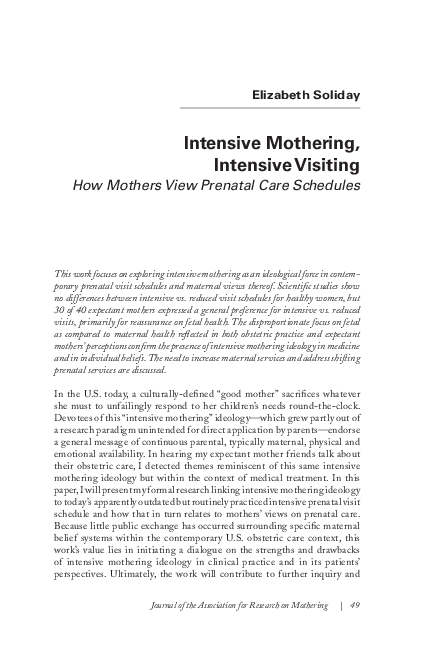 Elizabeth Soliday

Intensive Mothering, Intensive Visiting

How Mothers View Prenatal Care Schedules

This work focuses on exploring intensive mothering as an ideological force in contemporary prenatal visit schedules and maternal views thereof. Scientific studies show no differences between intensive vs. reduced visit schedules for healthy women, but 30 of 40 expectant mothers expressed a general preference for intensive vs. reduced visits, primarily for reassurance on fetal health. The disproportionate focus on fetal as compared to maternal health reflected in both obstetric practice and expectant mothers' perceptions confirm the presence of intensive mothering ideology in medicine and in individual beliefs. The need to increase maternal services and address shifting prenatal services are discussed.

In the U.S. today, a culturally-defined "good mother" sacrifices whatever she must to unfailingly respond to her children's needs round-the-clock. Devotees of this "intensive mothering" ideology—which grew partly out of a research paradigm unintended for direct application by parents—endorse a general message of continuous parental, typically maternal, physical and emotional availability. In hearing my expectant mother friends talk about their obstetric care, I detected themes reminiscent of this same intensive mothering ideology but within the context of medical treatment. In this paper, I will present my formal research linking intensive mothering ideology to today's apparently outdated but routinely practiced intensive prenatal visit schedule and how that in turn relates to mothers' views on prenatal care. Because little public exchange has occurred surrounding specific maternal belief systems within the contemporary U.S. obstetric care context, this work's value lies in initiating a dialogue on the strengths and drawbacks of intensive mothering ideology in clinical practice and in its patients' perspectives. Ultimately, the work will contribute to further inquiry and

Journal of the Association for Research on Mothering | 49